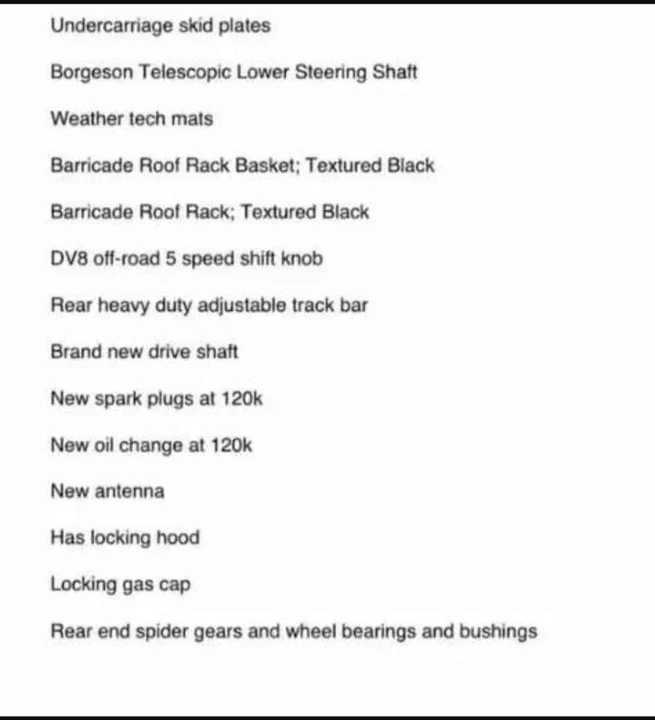 Undercarriage skid plates

Borgeson Telescopic Lower Steering Shaft

Weather tech mats

Barricade Roof Rack Basket; Textured Black

Barricade Roof Rack; Textured Black

DV8 off-road 5 speed shift knob

Rear heavy duty adjustable track bar

Brand new drive shaft

New spark plugs at 120k

New oil change at 120k

New antenna

Has locking hood

Locking gas cap

Rear end spider gears and wheel bearings and bushings